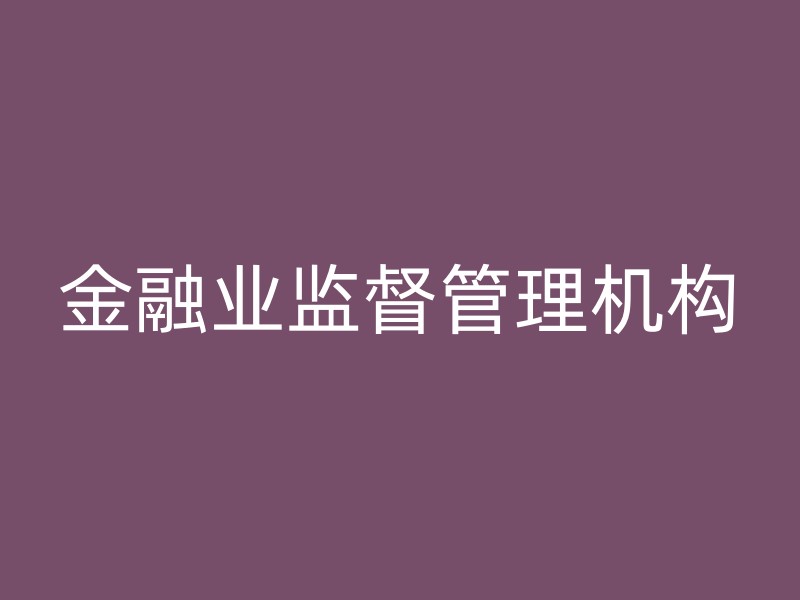 金融业监督管理机构